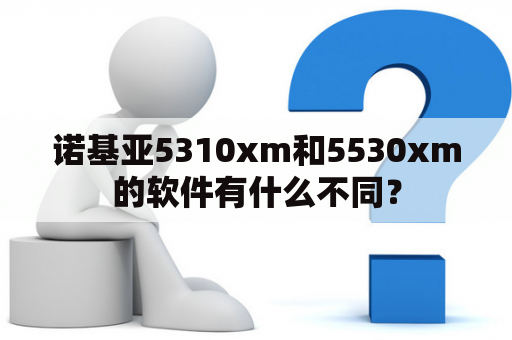 诺基亚5310xm和5530xm的软件有什么不同?